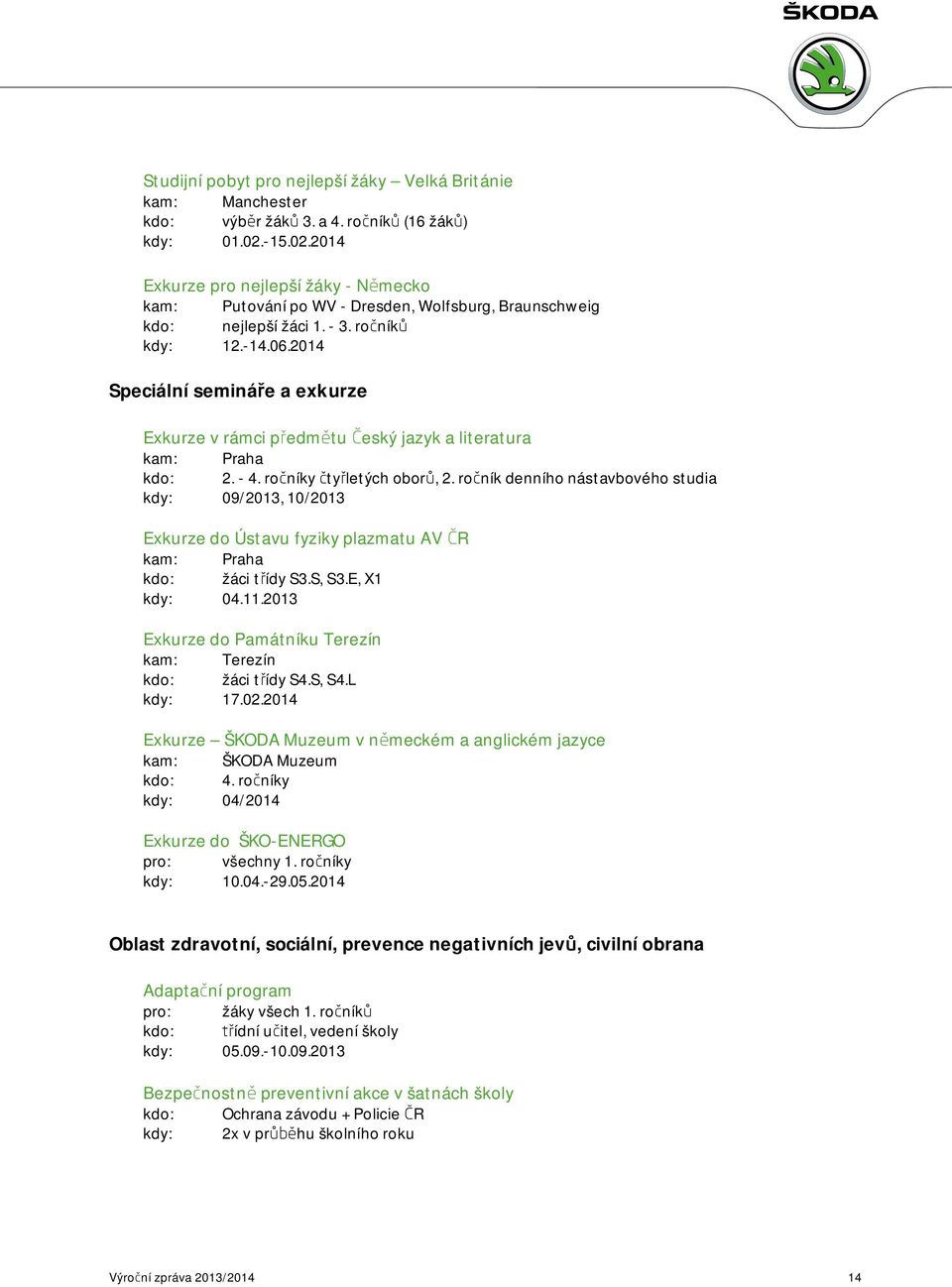 ŠKODA

Studijní pobyt pro nejlepší žáky – Velká Británie
kam: Manchester
kdo: výběr žáků 3. a 4. ročníků (16 žáků)
kdy: 01.02.-15.02.2014

Exkurze pro nejlepší žáky - Německo
kam: Putování po WV - Dresden, Wolfsburg, Braunschweig
kdo: nejlepší žáci 1. - 3. ročníků
kdy: 12.-14.06.2014

Speciální semináře a exkurze

Exkurze v rámci předmětu Český jazyk a literatura
kam: Praha
kdo: 2. - 4. ročníky čtyřletých oborů, 2. ročník denního nástavbového studia
kdy: 09/2013, 10/2013

Exkurze do Ústavu fyziky plazmatu AV ČR
kam: Praha
kdo: žáci třídy S3.S, S3.E, X1
kdy: 04.11.2013

Exkurze do Památníku Terezín
kam: Terezín
kdo: žáci třídy S4.S, S4.L
kdy: 17.02.2014

Exkurze – ŠKODA Muzeum v německém a anglickém jazyce
kam: ŠKODA Muzeum
kdo: 4. ročníky
kdy: 04/2014

Exkurze do ŠKO-ENERGO
pro: všechny 1. ročníky
kdy: 10.04.-29.05.2014

Oblast zdravotní, sociální, prevence negativních jevů, civilní obrana

Adaptační program
pro: žáky všech 1. ročníků
kdo: třídní učitel, vedení školy
kdy: 05.09.-10.09.2013

Bezpečnostně preventivní akce v šatnách školy
kdo: Ochrana závodu + Policie ČR
kdy: 2x v průběhu školního roku

Výroční zpráva 2013/2014 14